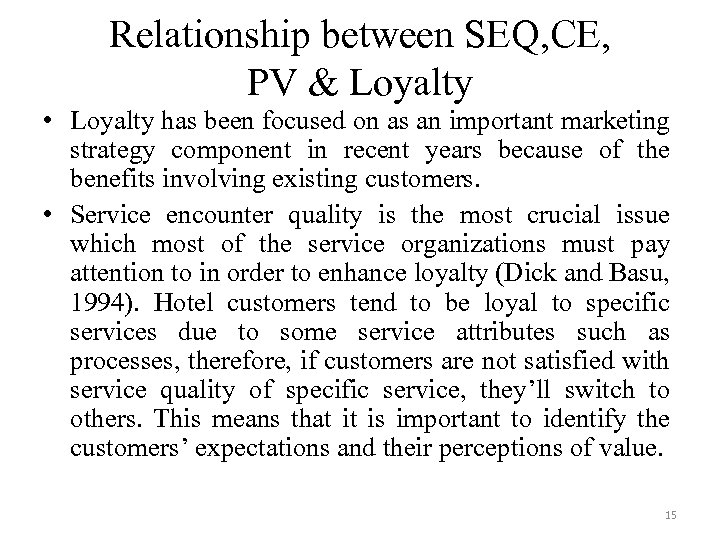 Relationship between SEQ,CE, PV & Loyalty

• Loyalty has been focused on as an important marketing strategy component in recent years because of the benefits involving existing customers.

• Service encounter quality is the most crucial issue which most of the service organizations must pay attention to in order to enhance loyalty (Dick and Basu, 1994). Hotel customers tend to be loyal to specific services due to some service attributes such as processes, therefore, if customers are not satisfied with service quality of specific service, they'll switch to others. This means that it is important to identify the customers' expectations and their perceptions of value.

15